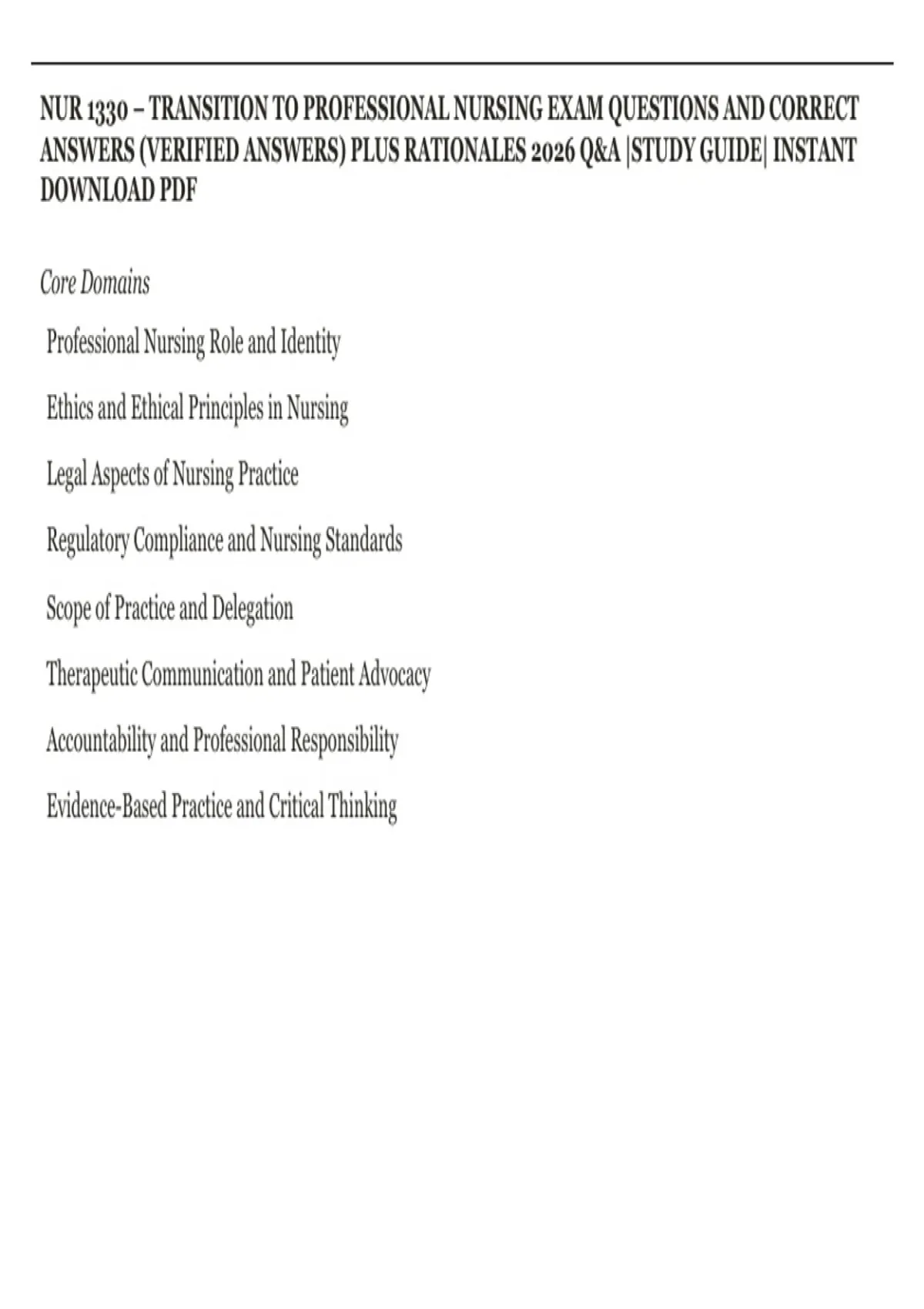 NUR 1330 – TRANSITION TO PROFESSIONAL NURSING EXAM QUESTIONS AND CORRECT ANSWERS (VERIFIED ANSWERS) PLUS RATIONALES 2026 Q&A |STUDY GUIDE| INSTANT DOWNLOAD PDF

Core Domains

Professional Nursing Role and Identity

Ethics and Ethical Principles in Nursing

Legal Aspects of Nursing Practice

Regulatory Compliance and Nursing Standards

Scope of Practice and Delegation

Therapeutic Communication and Patient Advocacy

Accountability and Professional Responsibility

Evidence-Based Practice and Critical Thinking